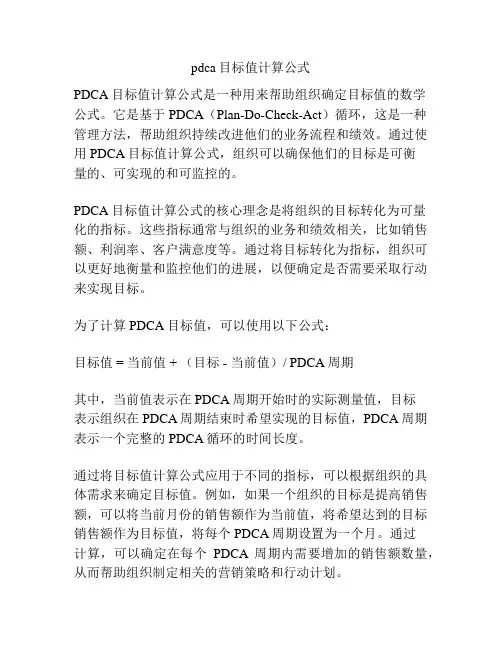 pdca 目标值计算公式

PDCA 目标值计算公式是一种用来帮助组织确定目标值的数学公式。它是基于 PDCA（Plan-Do-Check-Act）循环，这是一种管理方法，帮助组织持续改进他们的业务流程和绩效。通过使用 PDCA 目标值计算公式，组织可以确保他们的目标是可衡量的、可实现的和可监控的。

PDCA 目标值计算公式的核心理念是将组织的目标转化为可量化的指标。这些指标通常与组织的业务和绩效相关，比如销售额、利润率、客户满意度等。通过将目标转化为指标，组织可以更好地衡量和监控他们的进展，以便确定是否需要采取行动来实现目标。

为了计算 PDCA 目标值，可以使用以下公式：

目标值 = 当前值 + （目标 - 当前值）/ PDCA 周期

其中，当前值表示在 PDCA 周期开始时的实际测量值，目标表示组织在 PDCA 周期结束时希望实现的目标值，PDCA 周期表示一个完整的 PDCA 循环的时间长度。

通过将目标值计算公式应用于不同的指标，可以根据组织的具体需求来确定目标值。例如，如果一个组织的目标是提高销售额，可以将当前月份的销售额作为当前值，将希望达到的目标销售额作为目标值，将每个 PDCA 周期设置为一个月。通过计算，可以确定在每个 PDCA 周期内需要增加的销售额数量，从而帮助组织制定相关的营销策略和行动计划。